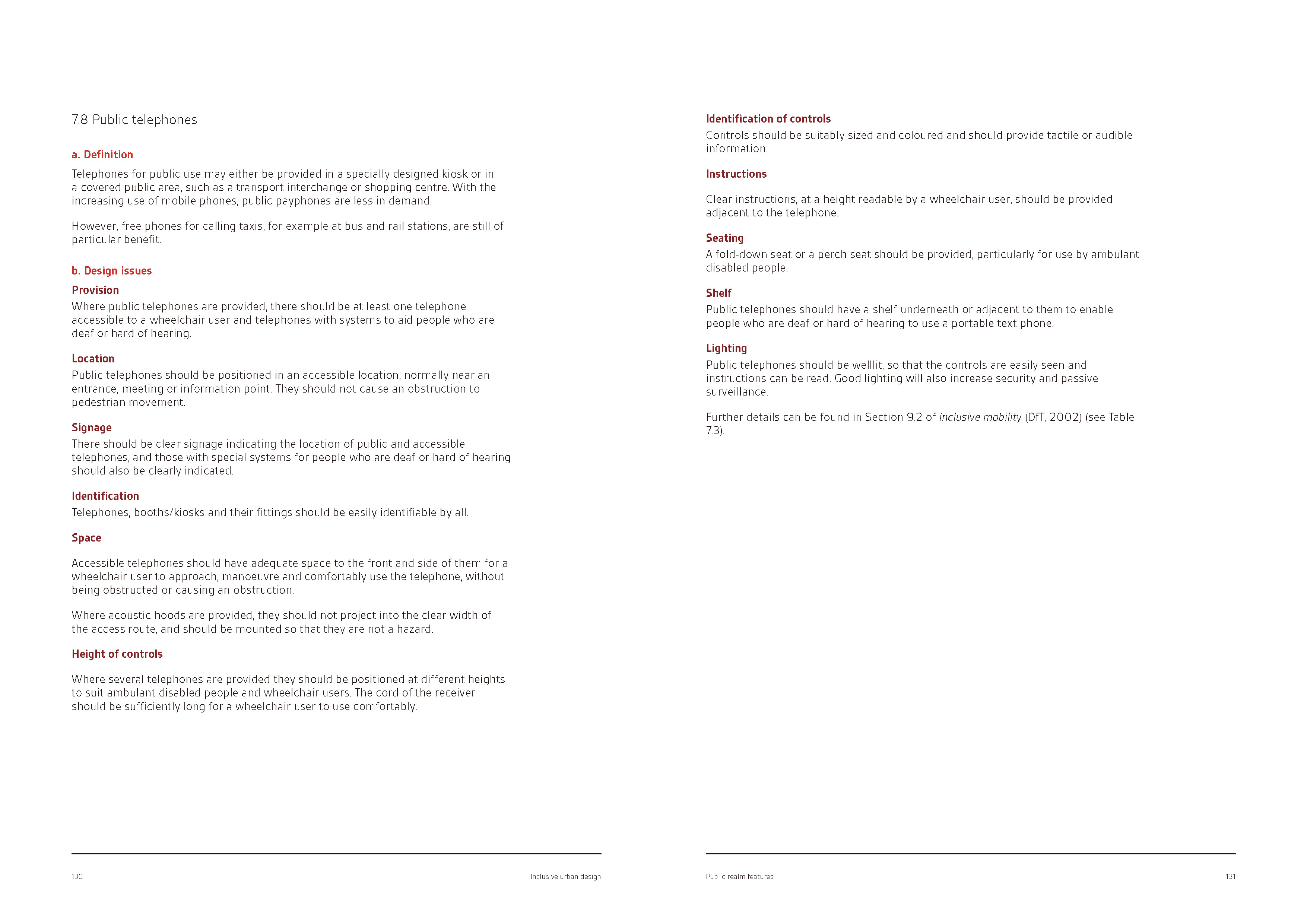 7.8 Public telephones

a. Definition

Telephones for public use may either be provided in a specially designed kiosk or in a covered public area, such as a transport interchange or shopping centre. With the increasing use of mobile phones, public payphones are less in demand.

However, free phones for calling taxis, for example at bus and rail stations, are still of particular benefit.

b. Design issues

Provision
Where public telephones are provided, there should be at least one telephone accessible to a wheelchair user and telephones with systems to aid people who are deaf or hard of hearing.

Location
Public telephones should be positioned in an accessible location, normally near an entrance, meeting or information point. They should not cause an obstruction to pedestrian movement.

Signage
There should be clear signage indicating the location of public and accessible telephones, and those with special systems for people who are deaf or hard of hearing should also be clearly indicated.

Identification
Telephones, booths/kiosks and their fittings should be easily identifiable by all.

Space

Accessible telephones should have adequate space to the front and side of them for a wheelchair user to approach, manoeuvre and comfortably use the telephone, without being obstructed or causing an obstruction.

Where acoustic hoods are provided, they should not project into the clear width of the access route, and should be mounted so that they are not a hazard.

Height of controls

Where several telephones are provided they should be positioned at different heights to suit ambulant disabled people and wheelchair users. The cord of the receiver should be sufficiently long for a wheelchair user to use comfortably.

130

Inclusive urban design

Identification of controls
Controls should be suitably sized and coloured and should provide tactile or audible information.

Instructions

Clear instructions, at a height readable by a wheelchair user, should be provided adjacent to the telephone.

Seating
A fold-down seat or a perch seat should be provided, particularly for use by ambulant disabled people.

Shelf
Public telephones should have a shelf underneath or adjacent to them to enable people who are deaf or hard of hearing to use a portable text phone.

Lighting
Public telephones should be welllit, so that the controls are easily seen and instructions can be read. Good lighting will also increase security and passive surveillance.

Further details can be found in Section 9.2 of Inclusive mobility (DfT, 2002) (see Table 7.3).

Public realm features

131